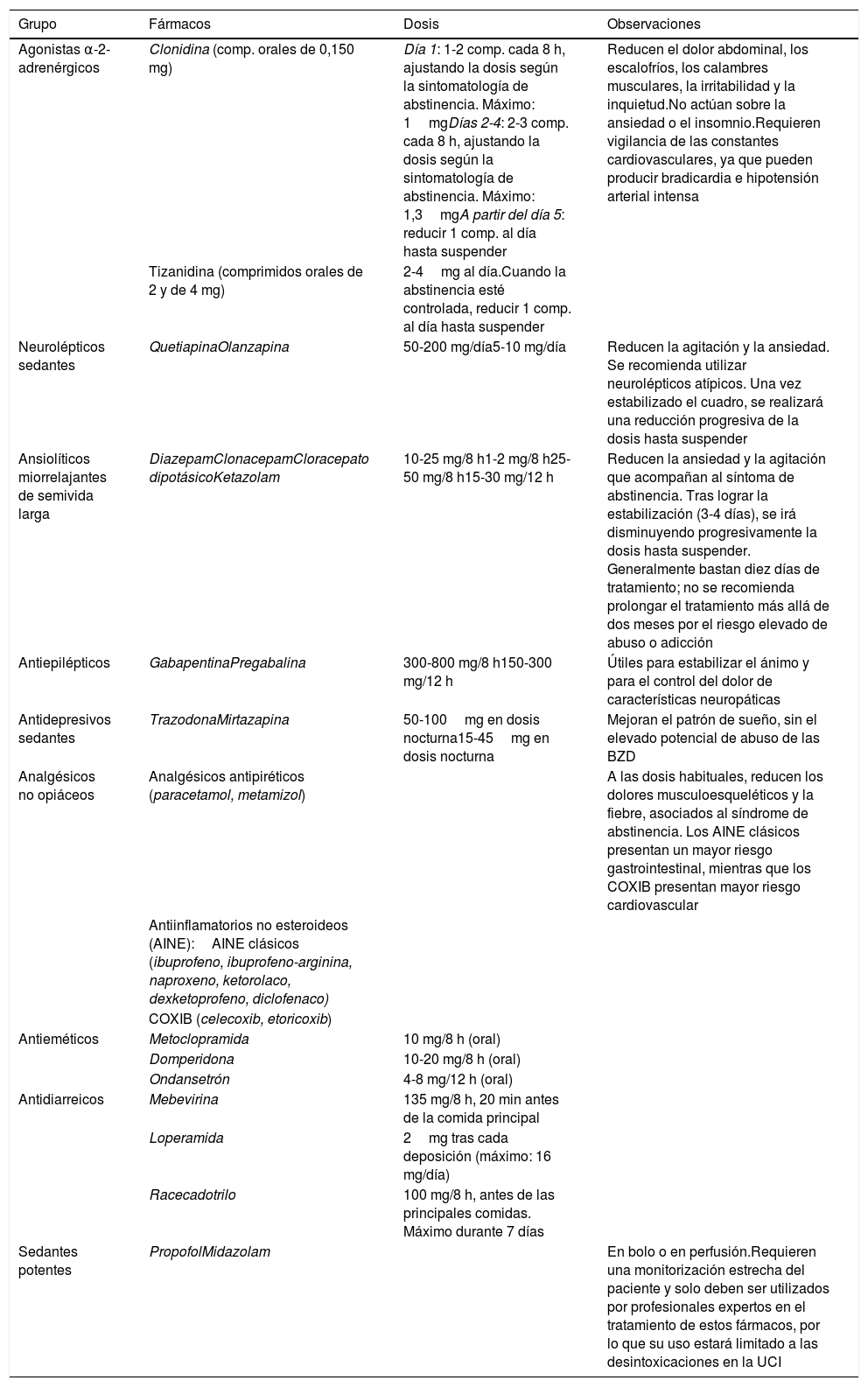 | Grupo | Fármacos | Dosis | Observaciones |
|---|---|---|---|
| Agonistas α-2-adrenérgicos | Clonidina (comp. orales de 0,150 mg) | Día 1: 1-2 comp. cada 8 h, ajustando la dosis según la sintomatología de abstinencia. Máximo: 1 mgDías 2-4: 2-3 comp. cada 8 h, ajustando la dosis según la sintomatología de abstinencia. Máximo: 1,3 mgA partir del día 5: reducir 1 comp. al día hasta suspender | Reducen el dolor abdominal, los escalofríos, los calambres musculares, la irritabilidad y la inquietud.No actúan sobre la ansiedad o el insomnio.Requieren vigilancia de las constantes cardiovasculares, ya que pueden producir bradicardia e hipotensión arterial intensa |
| | Tizanidina (comprimidos orales de 2 y de 4 mg) | 2-4 mg al día.Cuando la abstinencia esté controlada, reducir 1 comp. al día hasta suspender | |
| Neurolépticos sedantes | QuetiapinaOlanzapina | 50-200 mg/día5-10 mg/día | Reducen la agitación y la ansiedad. Se recomienda utilizar neurolépticos atípicos. Una vez estabilizado el cuadro, se realizará una reducción progresiva de la dosis hasta suspender |
| Ansiolíticos miorrelajantes de semivida larga | DiazepamClonacepamCloracepato dipotásicoKetazolam | 10-25 mg/8 h1-2 mg/8 h25-50 mg/8 h15-30 mg/12 h | Reducen la ansiedad y la agitación que acompañan al síntoma de abstinencia. Tras lograr la estabilización (3-4 días), se irá disminuyendo progresivamente la dosis hasta suspender. Generalmente bastan diez días de tratamiento; no se recomienda prolongar el tratamiento más allá de dos meses por el riesgo elevado de abuso o adicción |
| Antiepilépticos | GabapentinaPregabalina | 300-800 mg/8 h150-300 mg/12 h | Útiles para estabilizar el ánimo y para el control del dolor de características neuropáticas |
| Antidepresivos sedantes | TrazodonaMirtazapina | 50-100 mg en dosis nocturna15-45 mg en dosis nocturna | Mejoran el patrón de sueño, sin el elevado potencial de abuso de las BZD |
| Analgésicos no opiáceos | Analgésicos antipiréticos (paracetamol, metamizol) | | A las dosis habituales, reducen los dolores musculoesqueléticos y la fiebre, asociados al síndrome de abstinencia. Los AINE clásicos presentan un mayor riesgo gastrointestinal, mientras que los COXIB presentan mayor riesgo cardiovascular |
| | Antiinflamatorios no esteroideos (AINE): AINE clásicos (ibuprofeno, ibuprofeno-arginina, naproxeno, ketorolaco, dexketoprofeno, diclofenaco) | | |
| | COXIB (celecoxib, etoricoxib) | | |
| Antieméticos | Metoclopramida | 10 mg/8 h (oral) | |
| | Domperidona | 10-20 mg/8 h (oral) | |
| | Ondansetrón | 4-8 mg/12 h (oral) | |
| Antidiarreicos | Mebevirina | 135 mg/8 h, 20 min antes de la comida principal | |
| | Loperamida | 2 mg tras cada deposición (máximo: 16 mg/día) | |
| | Racecadotrilo | 100 mg/8 h, antes de las principales comidas. Máximo durante 7 días | |
| Sedantes potentes | PropofolMidazolam | | En bolo o en perfusión.Requieren una monitorización estrecha del paciente y solo deben ser utilizados por profesionales expertos en el tratamiento de estos fármacos, por lo que su uso estará limitado a las desintoxicaciones en la UCI |